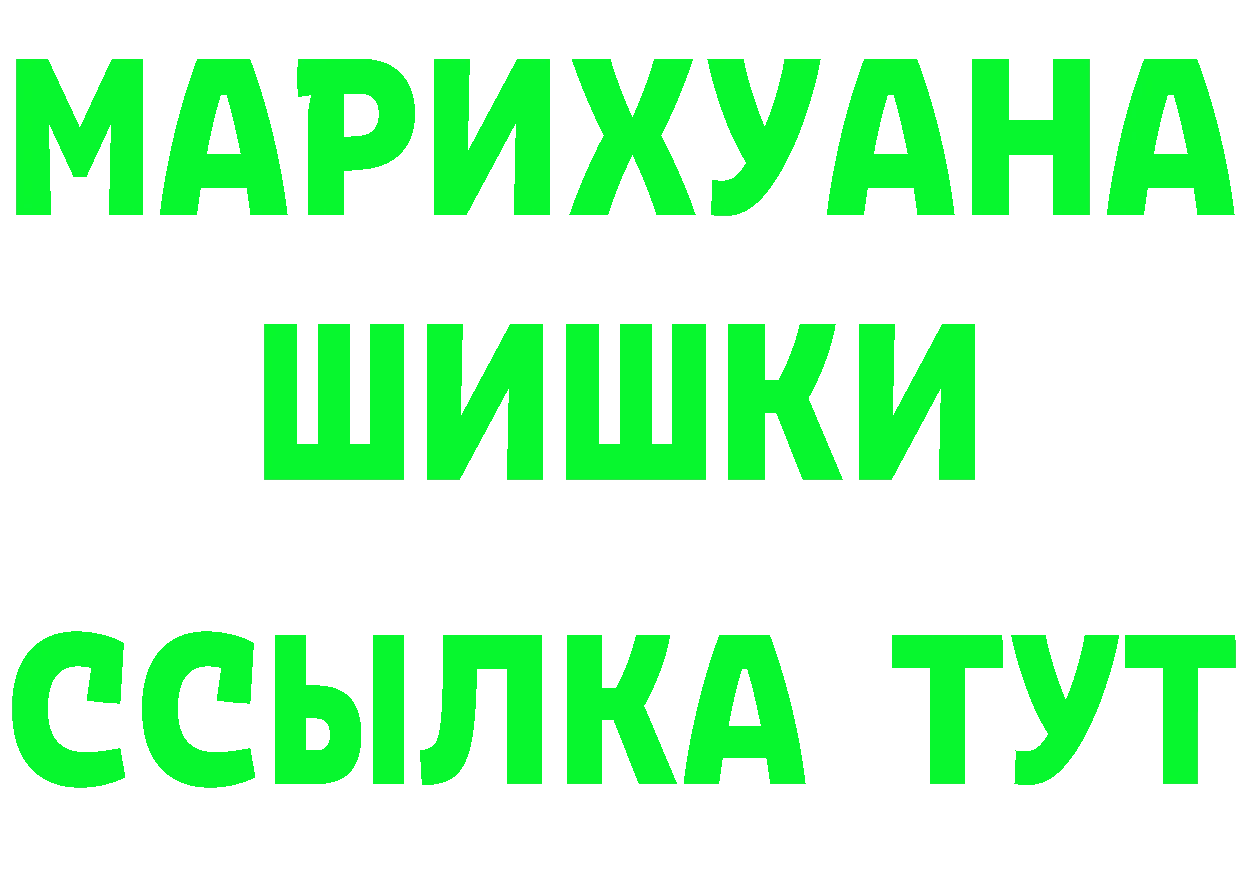 МАРИХУАНА
ШИШКИ
ССЫЛКА ТУТ